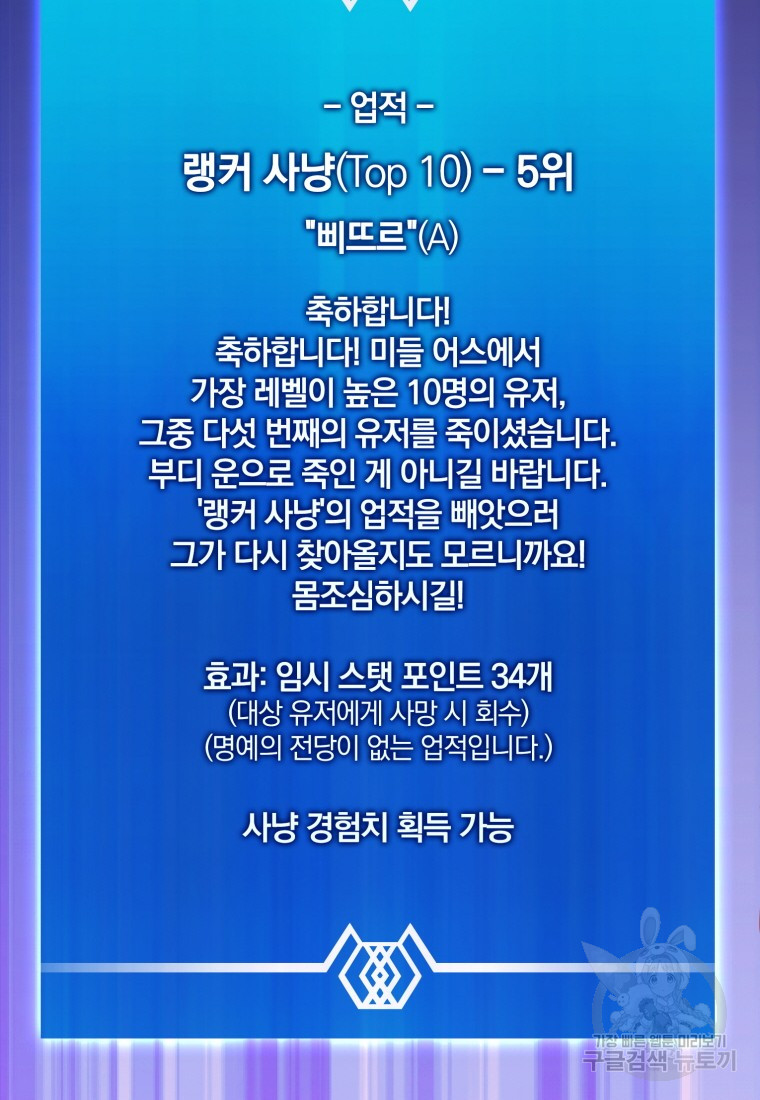 - 업적 -

랭커 사냥(Top 10) - 5위

"삐뜨르"(A)

축하합니다!
축하합니다! 미들 어스에서
가장 레벨이 높은 10명의 유저,
그중 다섯 번째의 유저를 죽이셨습니다.
부디 운으로 죽인 게 아니길 바랍니다.
'랭커 사냥'의 업적을 빼앗으러
그가 다시 찾아올지도 모르니까요!
몸조심하시길!

효과: 임시 스탯 포인트 34개
(대상 유저에게 사망 시 회수)
(명예의 전당이 없는 업적입니다.)

사냥 경험치 획득 가능

가장 빠른 웹툰 미리보기
구글검색 뉴토끼